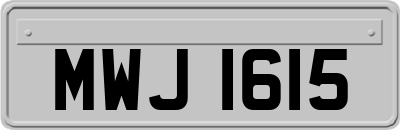 MWJ 1615